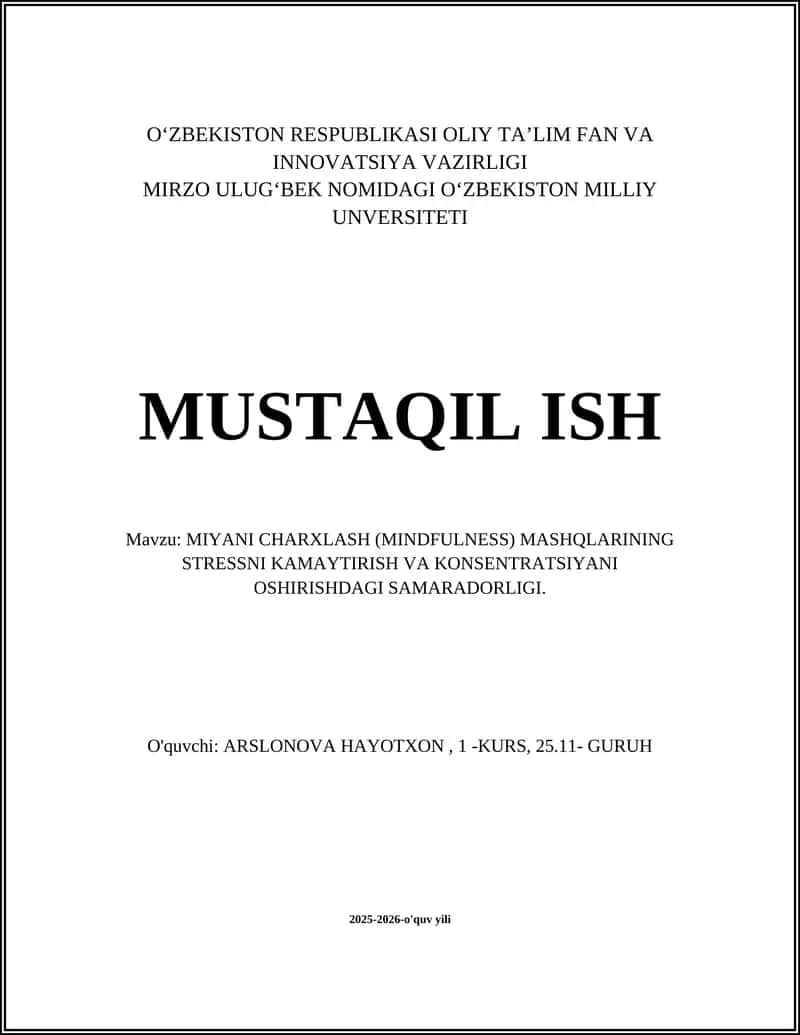 O‘ZBEKISTON RESPUBLIKASI OLIY TA’LIM FAN VA INNOVATSIYA VAZIRLIGI
MIRZO ULUG‘BEK NOMIDAGI O‘ZBEKISTON MILLIY UNVERSITETI

MUSTAQIL ISH

Mavzu: MIYANI CHARXLASH (MINDFULNESS) MASHQLARINING STRESSNI KAMAYTIRISH VA KONSENTRATSIYANI OSHIRISHDAGI SAMARADORLIGI.

O'quvchi: ARSLONOVA HAYOTXON , 1 -KURS, 25.11- GURUH

2025-2026-o'quv yili